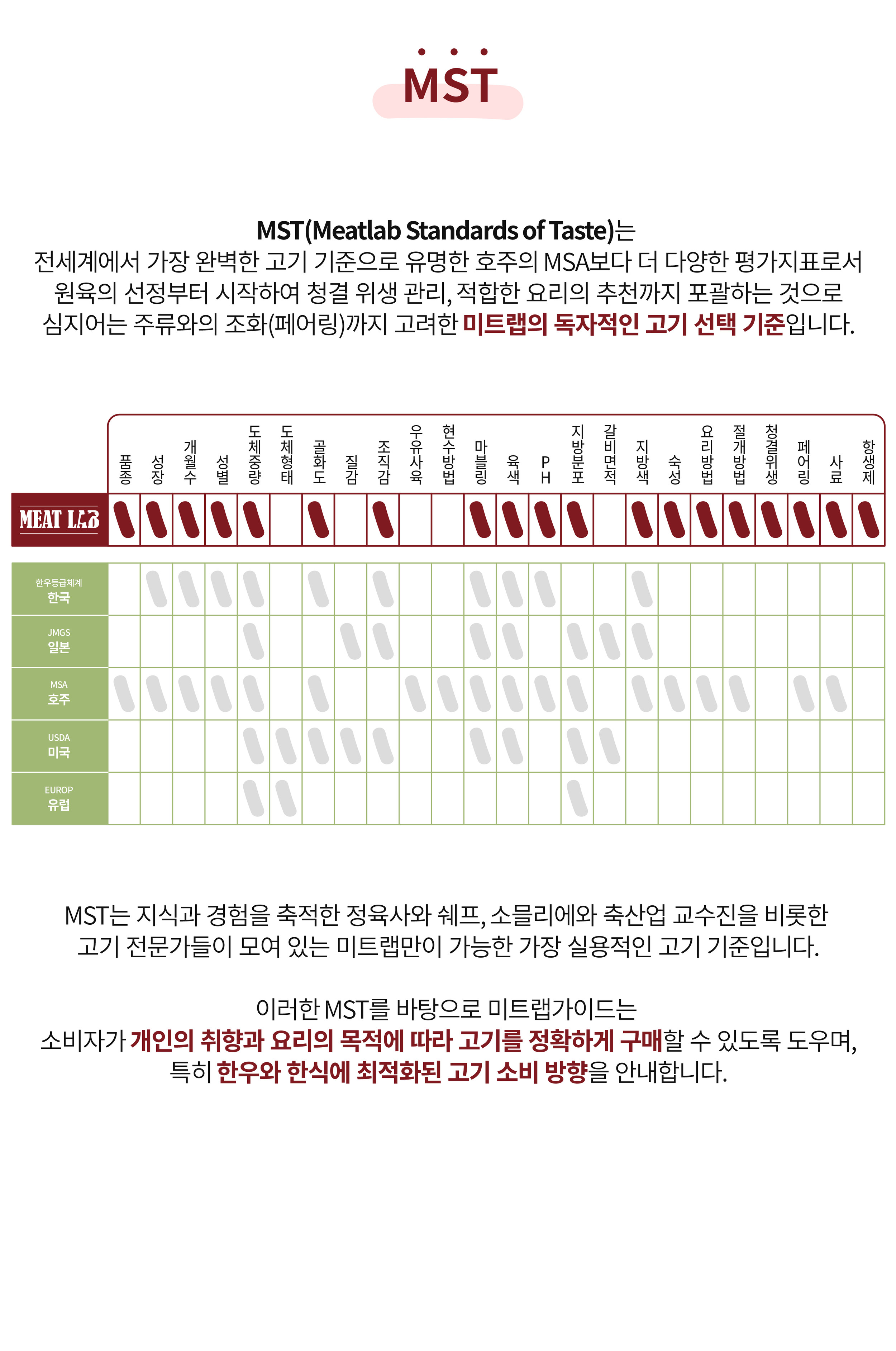 MST

MST(Meatlab Standards of Taste)는
전세계에서 가장 완벽한 고기 기준으로 유명한 호주의 MSA보다 더 다양한 평가지표로서
원육의 선정부터 시작하여 청결 위생 관리, 적합한 요리의 추천까지 포괄하는 것으로
심지어는 주류와의 조화(페어링)까지 고려한 미트랩의 독자적인 고기 선택 기준입니다.

| | 품종 | 성장 | 개월수 | 성별 | 도체중량 | 도체형태 | 골화도 | 질감 | 조직감 | 우유사육 | 현수방법 | 마블링 | 육색 | PH | 지방분포 | 갈비면적 | 지방색 | 숙성 | 요리방법 | 절개방법 | 청결위생 | 페어링 | 사료 | 항생제 |
|---|---|---|---|---|---|---|---|---|---|---|---|---|---|---|---|---|---|---|---|---|---|---|---|---|
| MEAT LAB | | | | | | | | | | | | | | | | | | | | | | | | |
| 한우등급체계 한국 | | | | | | | | | | | | | | | | | | | | | | | | |
| JMGS 일본 | | | | | | | | | | | | | | | | | | | | | | | | |
| MSA 호주 | | | | | | | | | | | | | | | | | | | | | | | | |
| USDA 미국 | | | | | | | | | | | | | | | | | | | | | | | | |
| EUROP 유럽 | | | | | | | | | | | | | | | | | | | | | | | | |

MST는 지식과 경험을 축적한 정육사와 쉐프, 소믈리에와 축산업 교수진을 비롯한
고기 전문가들이 모여 있는 미트랩만이 가능한 가장 실용적인 고기 기준입니다.

이러한 MST를 바탕으로 미트랩가이드는
소비자가 개인의 취향과 요리의 목적에 따라 고기를 정확하게 구매할 수 있도록 도우며,
특히 한우와 한식에 최적화된 고기 소비 방향을 안내합니다.